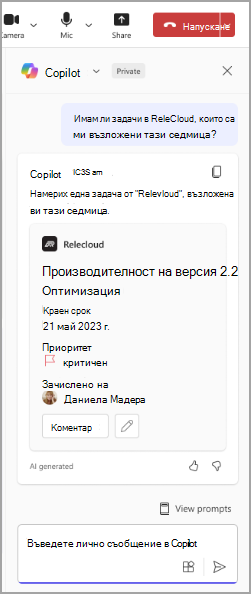 Camera Mic Share Напускане

Copilot Private

Имам ли задачи в ReleCloud, които са ми възложени тази седмица?

Copilot IC3S am

Намерих една задача от "Relevloud", възложена ви тази седмица.

Relecloud

Производителност на версия 2.2 Оптимизация

Краен срок
21 май 2023 г.

Приоритет
критичен

Зачислено на
Даниела Мадера

Коментар

AI generated

View prompts

Въведете лично съобщение в Copilot